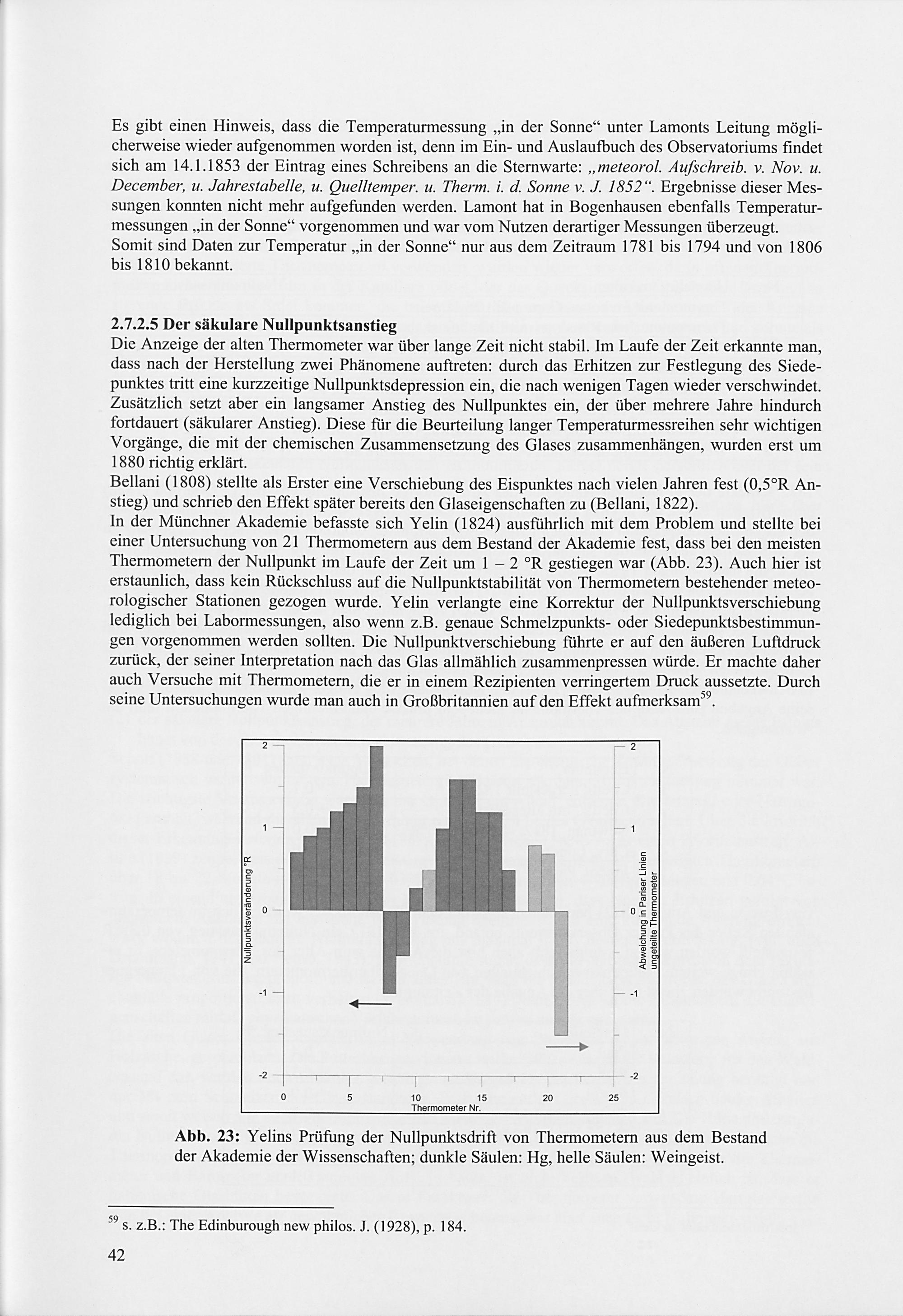 Es gibt einen Hinweis, dass die Temperaturmessung „in der Sonne“ unter Lamonts Leitung möglicherweise wieder aufgenommen worden ist, denn im Ein- und Auslaufbuch des Observatoriums findet sich am 14.1.1853 der Eintrag eines Schreibens an die Sternwarte: „meteorol. Aufschreib. v. Nov. u. December, u. Jahrestabelle, u. Quelltemper. u. Therm. i. d. Sonne v. J. 1852“. Ergebnisse dieser Messungen konnten nicht mehr aufgefunden werden. Lamont hat in Bogenhausen ebenfalls Temperaturmessungen „in der Sonne“ vorgenommen und war vom Nutzen derartiger Messungen überzeugt.
Somit sind Daten zur Temperatur „in der Sonne“ nur aus dem Zeitraum 1781 bis 1794 und von 1806 bis 1810 bekannt.

2.7.2.5 Der säkulare Nullpunktsanstieg
Die Anzeige der alten Thermometer war über lange Zeit nicht stabil. Im Laufe der Zeit erkannte man, dass nach der Herstellung zwei Phänomene auftreten: durch das Erhitzen zur Festlegung des Siedepunktes tritt eine kurzzeitige Nullpunktsdepression ein, die nach wenigen Tagen wieder verschwindet. Zusätzlich setzt aber ein langsamer Anstieg des Nullpunktes ein, der über mehrere Jahre hindurch fortdauert (säkularer Anstieg). Diese für die Beurteilung langer Temperaturmessreihen sehr wichtigen Vorgänge, die mit der chemischen Zusammensetzung des Glases zusammenhängen, wurden erst um 1880 richtig erklärt.
Bellani (1808) stellte als Erster eine Verschiebung des Eispunktes nach vielen Jahren fest (0,5°R Anstieg) und schrieb den Effekt später bereits den Glaseigenschaften zu (Bellani, 1822).
In der Münchner Akademie befasste sich Yelin (1824) ausführlich mit dem Problem und stellte bei einer Untersuchung von 21 Thermometern aus dem Bestand der Akademie fest, dass bei den meisten Thermometern der Nullpunkt im Laufe der Zeit um 1 – 2 °R gestiegen war (Abb. 23). Auch hier ist erstaunlich, dass kein Rückschluss auf die Nullpunktstabilität von Thermometern bestehender meteorologischer Stationen gezogen wurde. Yelin verlangte eine Korrektur der Nullpunktsverschiebung lediglich bei Labormessungen, also wenn z.B. genaue Schmelzpunkts- oder Siedepunktsbestimmungen vorgenommen werden sollten. Die Nullpunktverschiebung führte er auf den äußeren Luftdruck zurück, der seiner Interpretation nach das Glas allmählich zusammenpressen würde. Er machte daher auch Versuche mit Thermometern, die er in einem Rezipienten verringertem Druck aussetzte. Durch seine Untersuchungen wurde man auch in Großbritannien auf den Effekt aufmerksam$^{59}$.

2
1
0
-1
-2
Nullpunktsveränderung °R
2
1
0
-1
-2
Abweichung in Pariser Linien ungeteilte Thermometer
0 5 10 15 20 25
Thermometer Nr.

Abb. 23: Yelins Prüfung der Nullpunktsdrift von Thermometern aus dem Bestand der Akademie der Wissenschaften; dunkle Säulen: Hg, helle Säulen: Weingeist.

$^{59}$ s. z.B.: The Edinburough new philos. J. (1928), p. 184.

42